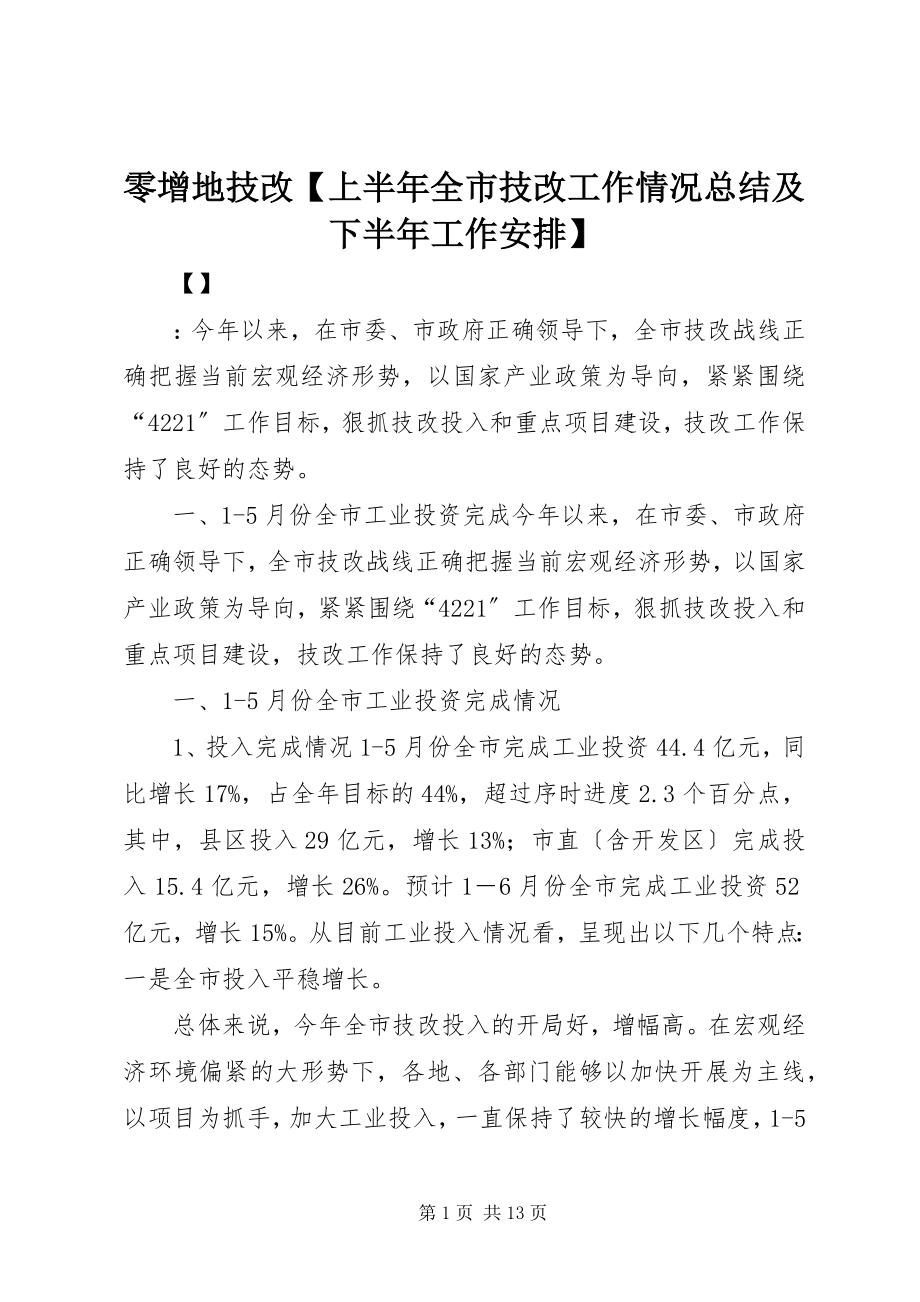 零增地技改【上半年全市技改工作情况总结及下半年工作安排】

【】

：今年以来，在市委、市政府正确领导下，全市技改战线正确把握当前宏观经济形势，以国家产业政策为导向，紧紧围绕“4221″工作目标，狠抓技改投入和重点项目建设，技改工作保持了良好的态势。

一、1-5月份全市工业投资完成今年以来，在市委、市政府正确领导下，全市技改战线正确把握当前宏观经济形势，以国家产业政策为导向，紧紧围绕“4221″工作目标，狠抓技改投入和重点项目建设，技改工作保持了良好的态势。

一、1-5月份全市工业投资完成情况

1、投入完成情况1-5月份全市完成工业投资44.4亿元，同比增长17%，占全年目标的44%，超过序时进度2.3个百分点，其中，县区投入29亿元，增长13%；市直〔含开发区〕完成投入15.4亿元，增长26%。预计1—6月份全市完成工业投资52亿元，增长15%。从目前工业投入情况看，呈现出以下几个特点：一是全市投入平稳增长。

总体来说，今年全市技改投入的开局好，增幅高。在宏观经济环境偏紧的大形势下，各地、各部门能够以加快开展为主线，以项目为抓手，加大工业投入，一直保持了较快的增长幅度，1-5

第1页 共13页